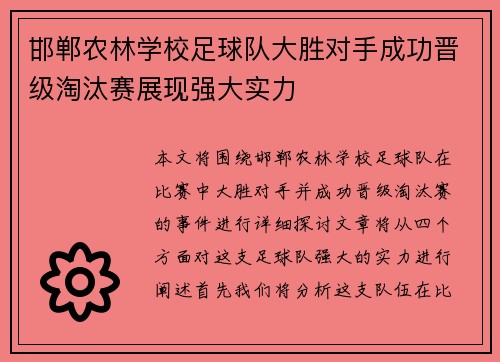 邯郸农林学校足球队大胜对手成功晋级淘汰赛展现强大实力

本文将围绕邯郸农林学校足球队在比赛中大胜对手并成功晋级淘汰赛的事件进行详细探讨文章将从四个方面对这支足球队强大的实力进行阐述首先我们将分析这支队伍在比